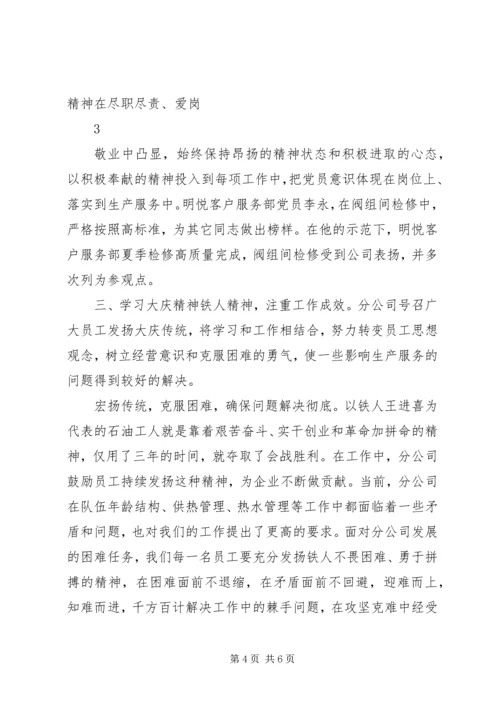 精神在尽职尽责、爱岗

3

敬业中凸显，始终保持昂扬的精神状态和积极进取的心态，以积极奉献的精神投入到每项工作中，把党员意识体现在岗位上、落实到生产服务中。明悦客户服务部党员李永，在阀组间检修中，严格按照高标准，为其它同志做出榜样。在他的示范下，明悦客户服务部夏季检修高质量完成，阀组间检修受到公司表扬，并多次列为参观点。

三、学习大庆精神铁人精神，注重工作成效。分公司号召广大员工发扬大庆传统，将学习和工作相结合，努力转变员工思想观念，树立经营意识和克服困难的勇气，使一些影响生产服务的问题得到较好的解决。

宏扬传统，克服困难，确保问题解决彻底。以铁人王进喜为代表的石油工人就是靠着艰苦奋斗、实干创业和革命加拼命的精神，仅用了三年的时间，就夺取了会战胜利。在工作中，分公司鼓励员工持续发扬这种精神，为企业不断做贡献。当前，分公司在队伍年龄结构、供热管理、热水管理等工作中都面临着一些矛盾和问题，也对我们的工作提出了更高的要求。面对分公司发展的困难任务，我们每一名员工要充分发扬铁人不畏困难、勇于拼搏的精神，在困难面前不退缩，在矛盾面前不回避，迎难而上，知难而进，千方百计解决工作中的棘手问题，在攻坚克难中经受

第 4 页 共 6 页